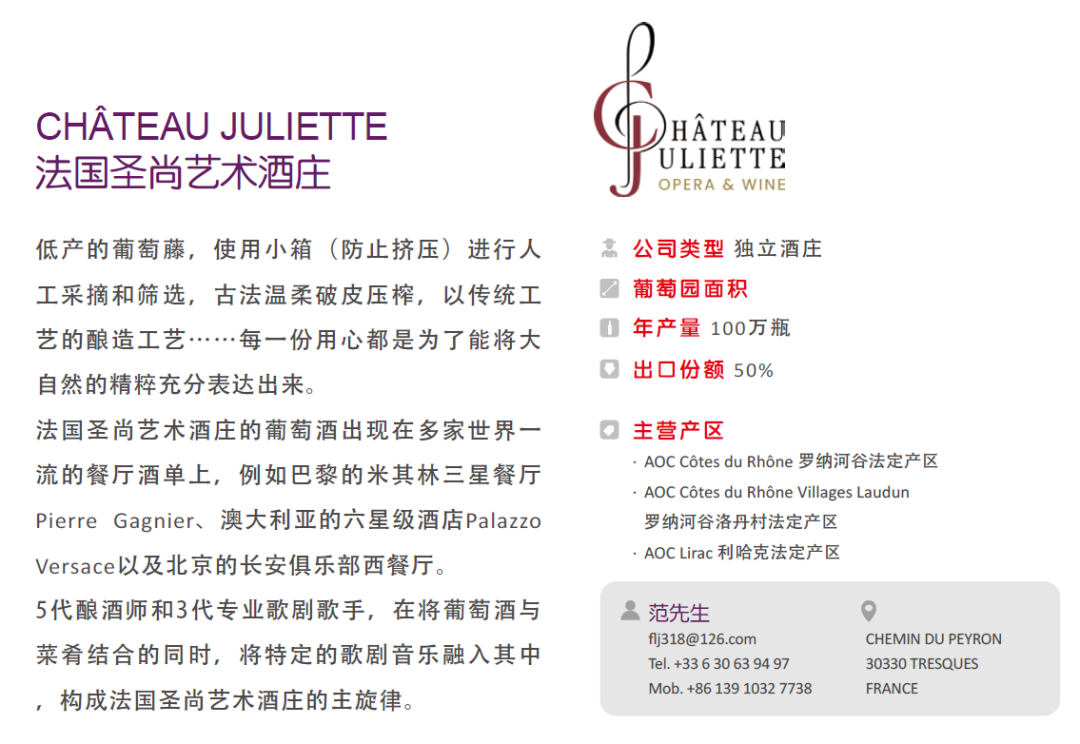 CHÂTEAU JULIETTE
法国圣尚艺术酒庄

低产的葡萄藤，使用小箱（防止挤压）进行人工采摘和筛选，古法温柔破皮压榨，以传统工艺的酿造工艺……每一份用心都是为了能将大自然的精粹充分表达出来。

法国圣尚艺术酒庄的葡萄酒出现在多家世界一流的餐厅酒单上，例如巴黎的米其林三星餐厅Pierre Gagnier、澳大利亚的六星级酒店Palazzo Versace以及北京的长安俱乐部西餐厅。

5代酿酒师和3代专业歌剧歌手，在将葡萄酒与菜肴结合的同时，将特定的歌剧音乐融入其中，构成法国圣尚艺术酒庄的主旋律。

CHÂTEAU
JULIETTE
OPERA & WINE

公司类型 独立酒庄
葡萄园面积
年产量 100万瓶
出口份额 50%

主营产区
· AOC Côtes du Rhône 罗纳河谷法定产区
· AOC Côtes du Rhône Villages Laudun
罗纳河谷洛丹村法定产区
· AOC Lirac 利哈克法定产区

范先生
flj318@126.com
Tel. +33 6 30 63 94 97
Mob. +86 139 1032 7738

CHEMIN DU PEYRON
30330 TRESQUES
FRANCE